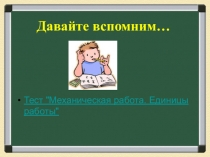 Давайте вспомним…

• Тест "Механическая работа. Единицы работы"